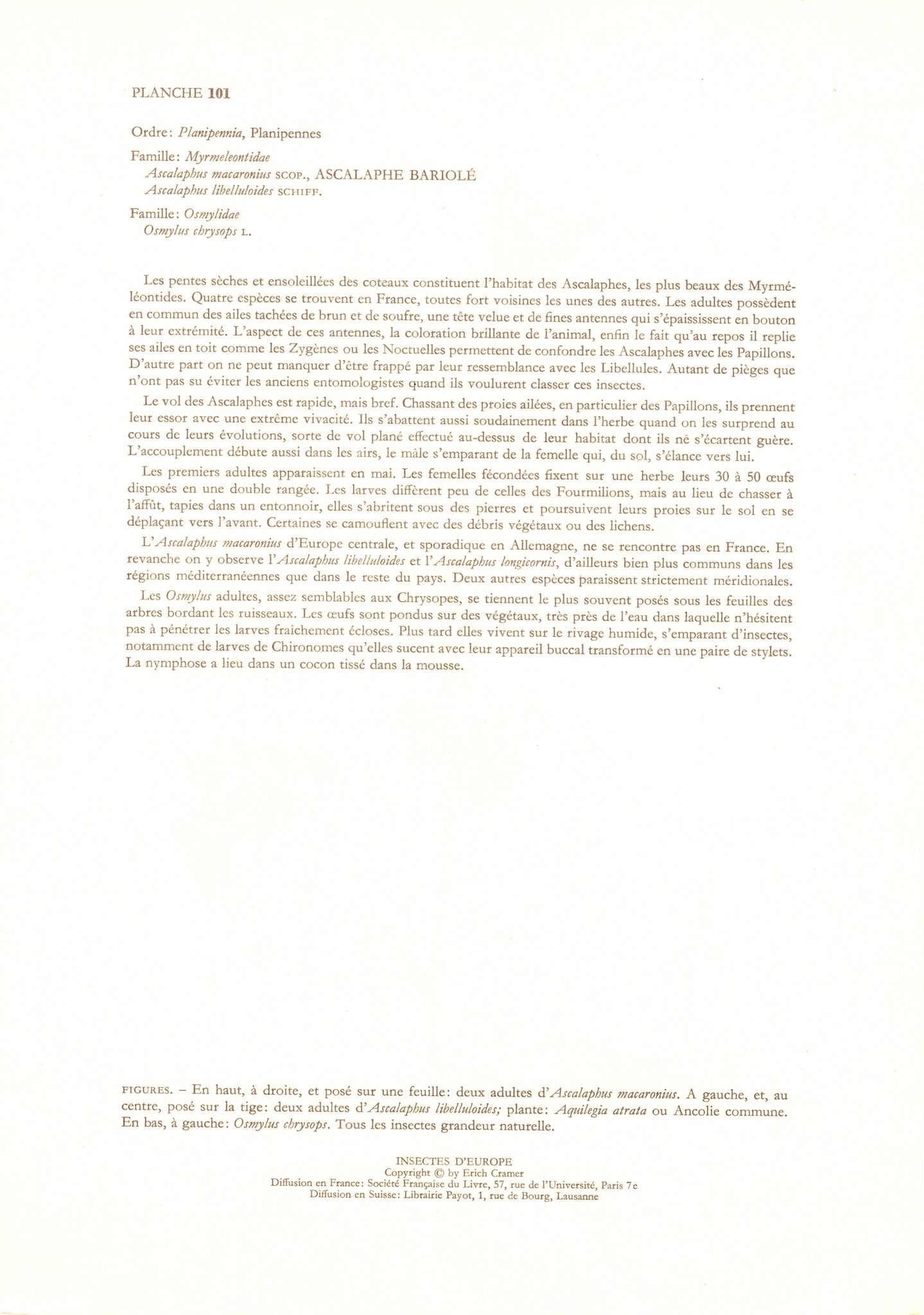 PLANCHE 101

Ordre: Planipennia, Planipennes

Famille: Myrmeleontidae
Ascalaphus macaronius SCOP., ASCALAPHE BARIOLÉ
Ascalaphus libelluloides SCHIFF.

Famille: Osmylidae
Osmylus chrysops L.

Les pentes sèches et ensoleillées des coteaux constituent l'habitat des Ascalaphes, les plus beaux des Myrméléontides. Quatre espèces se trouvent en France, toutes fort voisines les unes des autres. Les adultes possèdent en commun des ailes tachées de brun et de soufre, une tête velue et de fines antennes qui s'épaississent en bouton à leur extrémité. L'aspect de ces antennes, la coloration brillante de l'animal, enfin le fait qu'au repos il replie ses ailes en toit comme les Zygènes ou les Noctuelles permettent de confondre les Ascalaphes avec les Papillons. D'autre part on ne peut manquer d'être frappé par leur ressemblance avec les Libellules. Autant de pièges que n'ont pas su éviter les anciens entomologistes quand ils voulurent classer ces insectes.

Le vol des Ascalaphes est rapide, mais bref. Chassant des proies ailées, en particulier des Papillons, ils prennent leur essor avec une extrême vivacité. Ils s'abattent aussi soudainement dans l'herbe quand on les surprend au cours de leurs évolutions, sorte de vol plané effectué au-dessus de leur habitat dont ils ne s'écartent guère. L'accouplement débute aussi dans les airs, le mâle s'emparant de la femelle qui, du sol, s'élance vers lui.

Les premiers adultes apparaissent en mai. Les femelles fécondées fixent sur une herbe leurs 30 à 50 œufs disposés en une double rangée. Les larves diffèrent peu de celles des Fourmilions, mais au lieu de chasser à l'affût, tapies dans un entonnoir, elles s'abritent sous des pierres et poursuivent leurs proies sur le sol en se déplaçant vers l'avant. Certaines se camouflent avec des débris végétaux ou des lichens.

L'Ascalaphus macaronius d'Europe centrale, et sporadique en Allemagne, ne se rencontre pas en France. En revanche on y observe l'Ascalaphus libelluloides et l'Ascalaphus longicornis, d'ailleurs bien plus communs dans les régions méditerranéennes que dans le reste du pays. Deux autres espèces paraissent strictement méridionales.

Les Osmylus adultes, assez semblables aux Chrysopes, se tiennent le plus souvent posés sous les feuilles des arbres bordant les ruisseaux. Les œufs sont pondus sur des végétaux, très près de l'eau dans laquelle n'hésitent pas à pénétrer les larves fraîchement écloses. Plus tard elles vivent sur le rivage humide, s'emparant d'insectes, notamment de larves de Chironomes qu'elles sucent avec leur appareil buccal transformé en une paire de stylets. La nymphose a lieu dans un cocon tissé dans la mousse.

FIGURES. – En haut, à droite, et posé sur une feuille: deux adultes d'Ascalaphus macaronius. A gauche, et, au centre, posé sur la tige: deux adultes d'Ascalaphus libelluloides; plante: Aquilegia atrata ou Ancolie commune. En bas, à gauche: Osmylus chrysops. Tous les insectes grandeur naturelle.

INSECTES D'EUROPE
Copyright © by Erich Cramer
Diffusion en France: Société Française du Livre, 57, rue de l'Université, Paris 7e
Diffusion en Suisse: Librairie Payot, 1, rue de Bourg, Lausanne